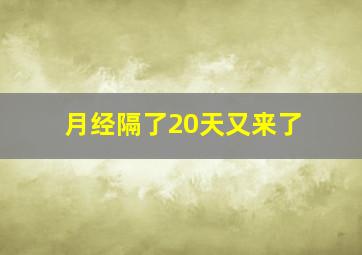 月经隔了20天又来了